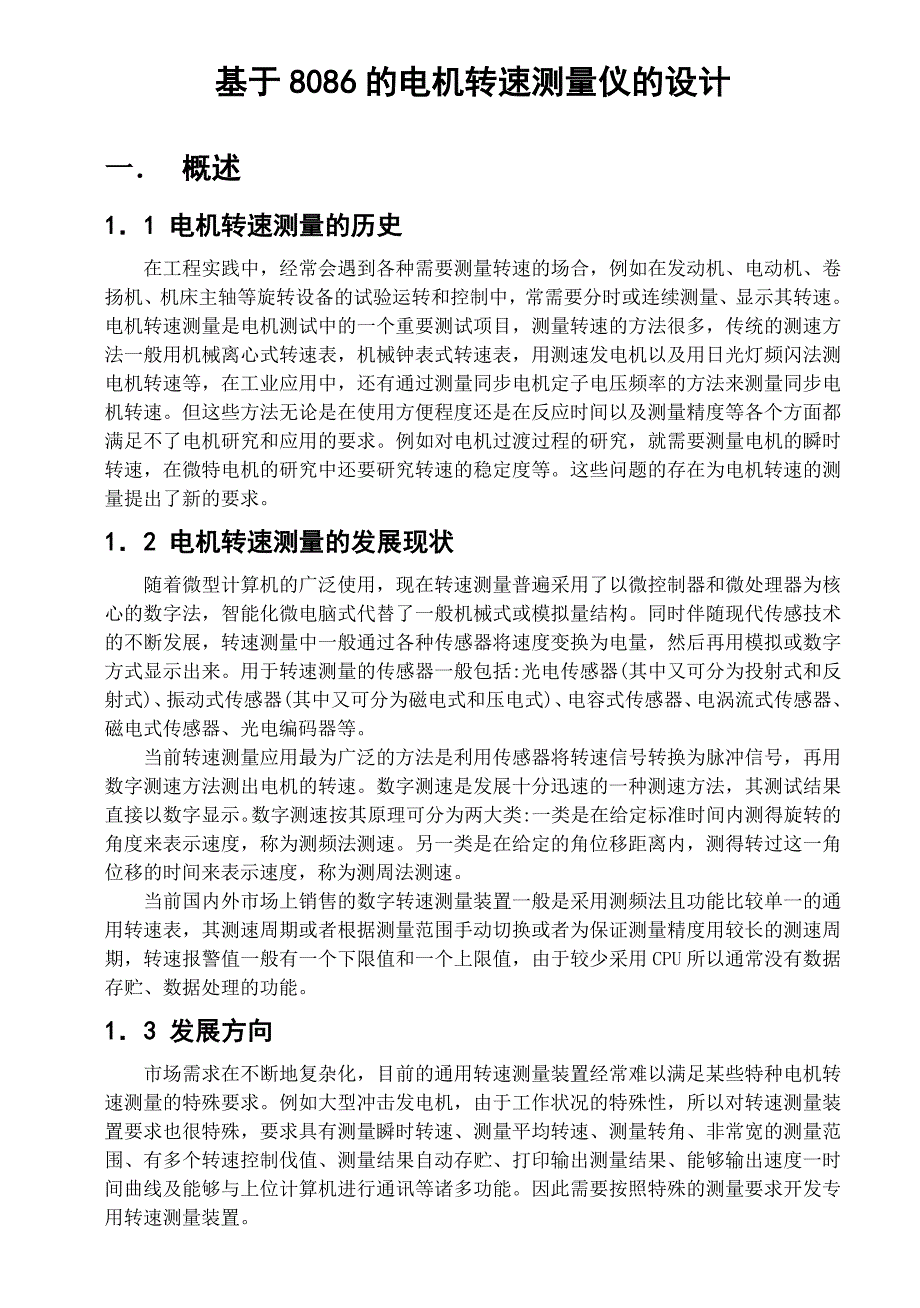 基于 8086 的电机转速测量仪的设计

一. 概述

1．1 电机转速测量的历史

在工程实践中，经常会遇到各种需要测量转速的场合，例如在发动机、电动机、卷扬机、机床主轴等旋转设备的试验运转和控制中，常需要分时或连续测量、显示其转速。电机转速测量是电机测试中的一个重要测试项目，测量转速的方法很多，传统的测速方法一般用机械离心式转速表，机械钟表式转速表，用测速发电机以及用日光灯频闪法测电机转速等，在工业应用中，还有通过测量同步电机定子电压频率的方法来测量同步电机转速。但这些方法无论是在使用方便程度还是在反应时间以及测量精度等各个方面都满足不了电机研究和应用的要求。例如对电机过渡过程的研究，就需要测量电机的瞬时转速，在微特电机的研究中还要研究转速的稳定度等。这些问题的存在为电机转速的测量提出了新的要求。

1．2 电机转速测量的发展现状

随着微型计算机的广泛使用，现在转速测量普遍采用了以微控制器和微处理器为核心的数字法，智能化微电脑式代替了一般机械式或模拟量结构。同时伴随现代传感技术的不断发展，转速测量中一般通过各种传感器将速度变换为电量，然后再用模拟或数字方式显示出来。用于转速测量的传感器一般包括:光电传感器(其中又可分为投射式和反射式)、振动式传感器(其中又可分为磁电式和压电式)、电容式传感器、电涡流式传感器、磁电式传感器、光电编码器等。

当前转速测量应用最为广泛的方法是利用传感器将转速信号转换为脉冲信号，再用数字测速方法测出电机的转速。数字测速是发展十分迅速的一种测速方法，其测试结果直接以数字显示。数字测速按其原理可分为两大类:一类是在给定标准时间内测得旋转的角度来表示速度，称为测频法测速。另一类是在给定的角位移距离内，测得转过这一角位移的时间来表示速度，称为测周法测速。

当前国内外市场上销售的数字转速测量装置一般是采用测频法且功能比较单一的通用转速表，其测速周期或者根据测量范围手动切换或者为保证测量精度用较长的测速周期，转速报警值一般有一个下限值和一个上限值，由于较少采用 CPU 所以通常没有数据存贮、数据处理的功能。

1．3 发展方向

市场需求在不断地复杂化，目前的通用转速测量装置经常难以满足某些特种电机转速测量的特殊要求。例如大型冲击发电机，由于工作状况的特殊性，所以对转速测量装置要求也很特殊，要求具有测量瞬时转速、测量平均转速、测量转角、非常宽的测量范围、有多个转速控制伐值、测量结果自动存贮、打印输出测量结果、能够输出速度一时间曲线及能够与上位计算机进行通讯等诸多功能。因此需要按照特殊的测量要求开发专用转速测量装置。